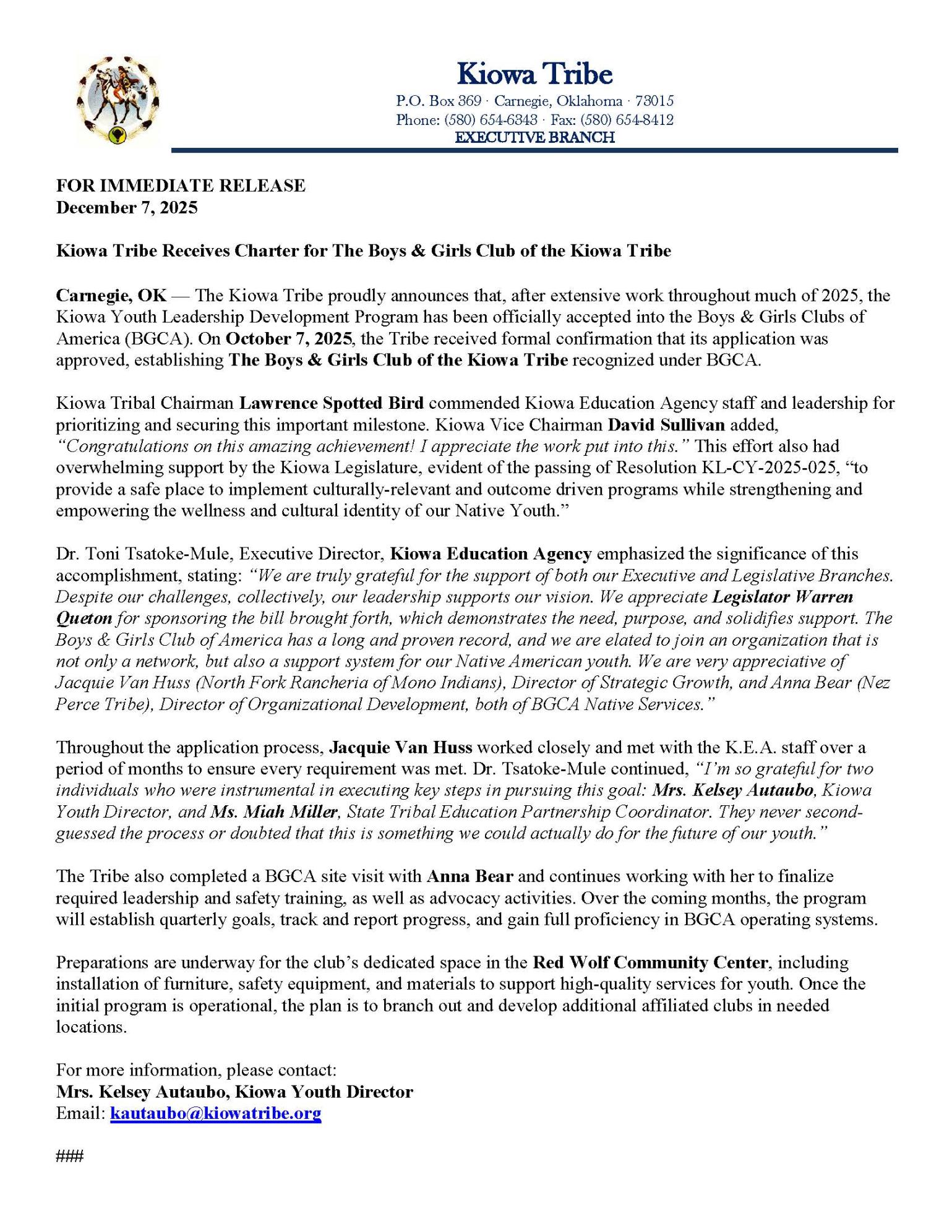 Kiowa Tribe
P.O. Box 369 · Carnegie, Oklahoma · 73015
Phone: (580) 654-6343 · Fax: (580) 654-8412
EXECUTIVE BRANCH

FOR IMMEDIATE RELEASE
December 7, 2025

Kiowa Tribe Receives Charter for The Boys & Girls Club of the Kiowa Tribe

Carnegie, OK — The Kiowa Tribe proudly announces that, after extensive work throughout much of 2025, the Kiowa Youth Leadership Development Program has been officially accepted into the Boys & Girls Clubs of America (BGCA). On October 7, 2025, the Tribe received formal confirmation that its application was approved, establishing The Boys & Girls Club of the Kiowa Tribe recognized under BGCA.

Kiowa Tribal Chairman Lawrence Spotted Bird commended Kiowa Education Agency staff and leadership for prioritizing and securing this important milestone. Kiowa Vice Chairman David Sullivan added, "Congratulations on this amazing achievement! I appreciate the work put into this." This effort also had overwhelming support by the Kiowa Legislature, evident of the passing of Resolution KL-CY-2025-025, "to provide a safe place to implement culturally-relevant and outcome driven programs while strengthening and empowering the wellness and cultural identity of our Native Youth."

Dr. Toni Tsatoke-Mule, Executive Director, Kiowa Education Agency emphasized the significance of this accomplishment, stating: "We are truly grateful for the support of both our Executive and Legislative Branches. Despite our challenges, collectively, our leadership supports our vision. We appreciate Legislator Warren Queton for sponsoring the bill brought forth, which demonstrates the need, purpose, and solidifies support. The Boys & Girls Club of America has a long and proven record, and we are elated to join an organization that is not only a network, but also a support system for our Native American youth. We are very appreciative of Jacquie Van Huss (North Fork Rancheria of Mono Indians), Director of Strategic Growth, and Anna Bear (Nez Perce Tribe), Director of Organizational Development, both of BGCA Native Services."

Throughout the application process, Jacquie Van Huss worked closely and met with the K.E.A. staff over a period of months to ensure every requirement was met. Dr. Tsatoke-Mule continued, "I'm so grateful for two individuals who were instrumental in executing key steps in pursuing this goal: Mrs. Kelsey Autaubo, Kiowa Youth Director, and Ms. Miah Miller, State Tribal Education Partnership Coordinator. They never second-guessed the process or doubted that this is something we could actually do for the future of our youth."

The Tribe also completed a BGCA site visit with Anna Bear and continues working with her to finalize required leadership and safety training, as well as advocacy activities. Over the coming months, the program will establish quarterly goals, track and report progress, and gain full proficiency in BGCA operating systems.

Preparations are underway for the club's dedicated space in the Red Wolf Community Center, including installation of furniture, safety equipment, and materials to support high-quality services for youth. Once the initial program is operational, the plan is to branch out and develop additional affiliated clubs in needed locations.

For more information, please contact:
Mrs. Kelsey Autaubo, Kiowa Youth Director
Email: kautaubo@kiowatribe.org

###